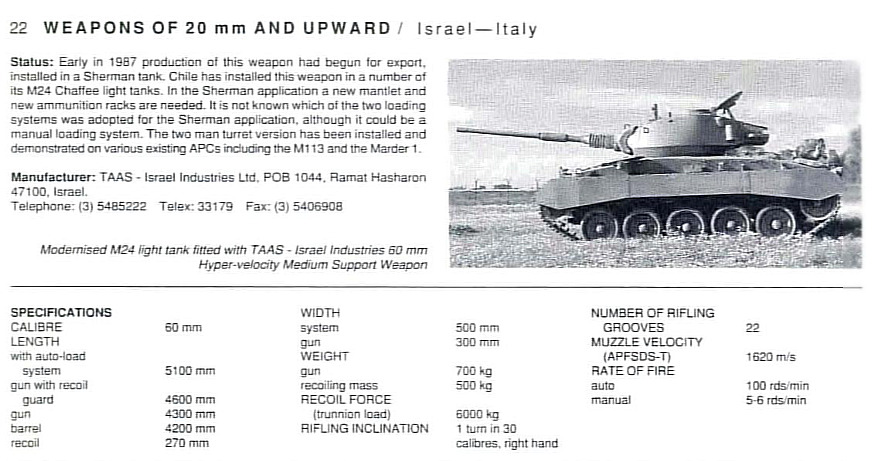 22 WEAPONS OF 20 mm AND UPWARD / Israel—Italy

Status: Early in 1987 production of this weapon had begun for export, installed in a Sherman tank. Chile has installed this weapon in a number of its M24 Chaffee light tanks. In the Sherman application a new mantlet and new ammunition racks are needed. It is not known which of the two loading systems was adopted for the Sherman application, although it could be a manual loading system. The two man turret version has been installed and demonstrated on various existing APCs including the M113 and the Marder 1.

Manufacturer: TAAS - Israel Industries Ltd, POB 1044, Ramat Hasharon 47100, Israel.
Telephone: (3) 5485222 Telex: 33179 Fax: (3) 5406908

Modernised M24 light tank fitted with TAAS - Israel Industries 60 mm Hyper-velocity Medium Support Weapon

SPECIFICATIONS
CALIBRE 60 mm
LENGTH
with auto-load
system 5100 mm
gun with recoil
guard 4600 mm
gun 4300 mm
barrel 4200 mm
recoil 270 mm

WIDTH
system 500 mm
gun 300 mm
WEIGHT
gun 700 kg
recoiling mass 500 kg
RECOIL FORCE
(trunnion load) 6000 kg
RIFLING INCLINATION 1 turn in 30 calibres, right hand

NUMBER OF RIFLING
GROOVES 22
MUZZLE VELOCITY
(APFSDS-T) 1620 m/s
RATE OF FIRE
auto 100 rds/min
manual 5-6 rds/min